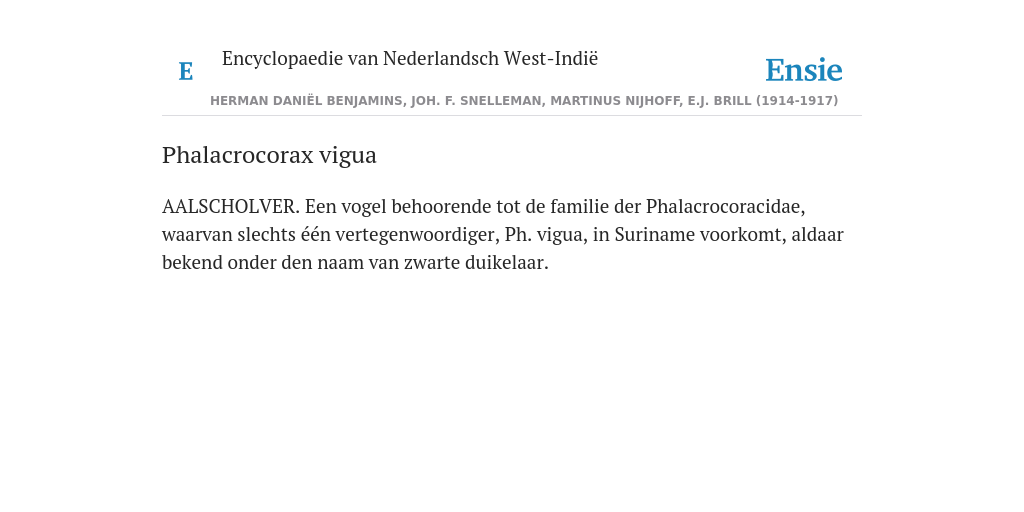 E

Encyclopaedie van Nederlandsch West-Indië

Ensie

HERMAN DANIËL BENJAMINS, JOH. F. SNELLEMAN, MARTINUS NIJHOFF, E.J. BRILL (1914-1917)

Phalacrocorax vigua

AALSCHOLVER. Een vogel behoorende tot de familie der Phalacrocoracidae, waarvan slechts één vertegenwoordiger, Ph. vigua, in Suriname voorkomt, aldaar bekend onder den naam van zwarte duikelaar.